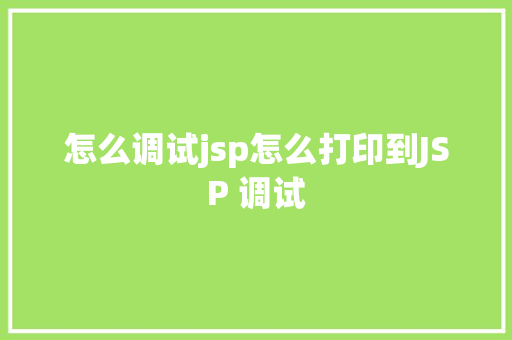 怎么调试jsp怎么打印到JSP 调试